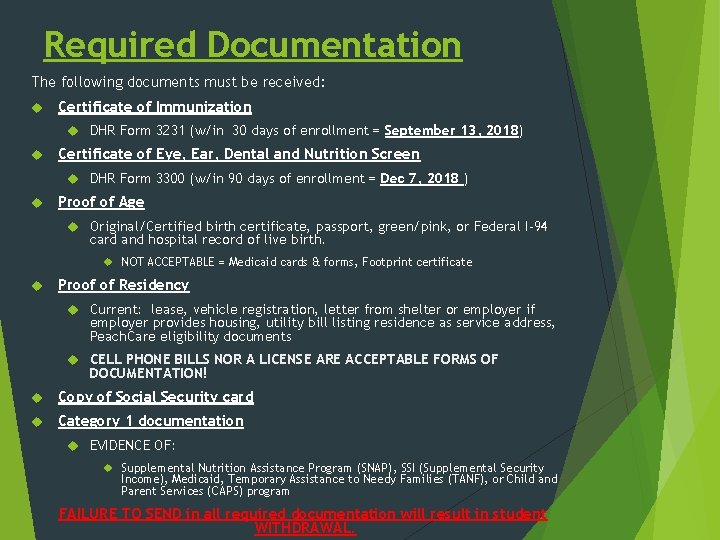 Required Documentation

The following documents must be received:

Certificate of Immunization

DHR Form 3231 (w/in 30 days of enrollment = September 13, 2018)

Certificate of Eye, Ear, Dental and Nutrition Screen

DHR Form 3300 (w/in 90 days of enrollment = Dec 7, 2018 )

Proof of Age

Original/Certified birth certificate, passport, green/pink, or Federal I-94 card and hospital record of live birth.

NOT ACCEPTABLE = Medicaid cards & forms, Footprint certificate

Proof of Residency

Current: lease, vehicle registration, letter from shelter or employer if employer provides housing, utility bill listing residence as service address, PeachCare eligibility documents

CELL PHONE BILLS NOR A LICENSE ARE ACCEPTABLE FORMS OF DOCUMENTATION!

Copy of Social Security card

Category 1 documentation

EVIDENCE OF:

Supplemental Nutrition Assistance Program (SNAP), SSI (Supplemental Security Income), Medicaid, Temporary Assistance to Needy Families (TANF), or Child and Parent Services (CAPS) program

FAILURE TO SEND in all required documentation will result in student WITHDRAWAL.